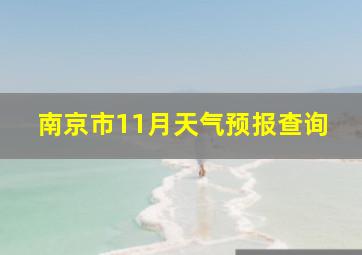 南京市11月天气预报查询